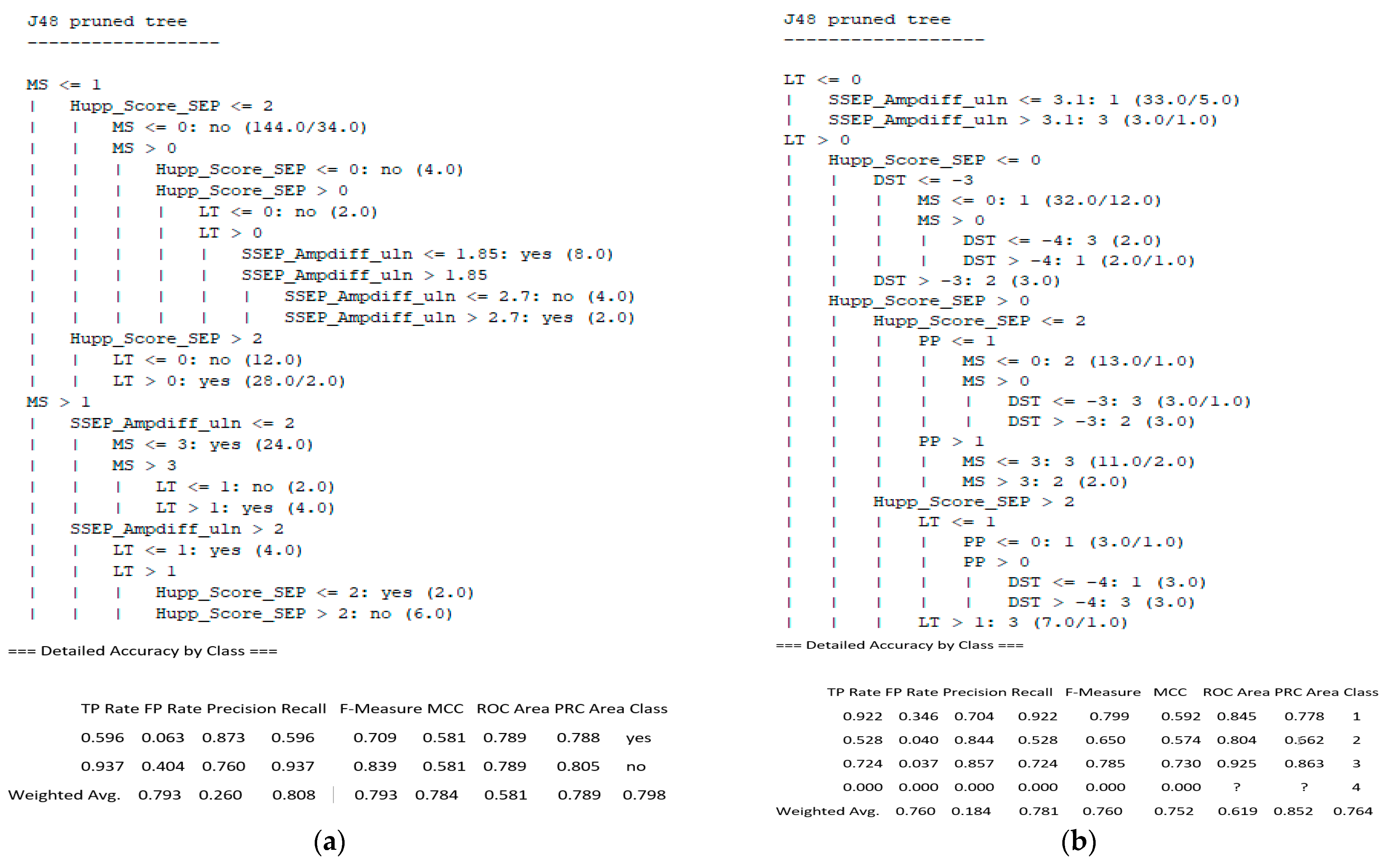 J48 pruned tree
------------------

MS <= 1
|   Hupp_Score_SEP <= 2
|   |   MS <= 0: no (144.0/34.0)
|   |   MS > 0
|   |   |   Hupp_Score_SEP <= 0: no (4.0)
|   |   |   Hupp_Score_SEP > 0
|   |   |   |   LT <= 0: no (2.0)
|   |   |   |   LT > 0
|   |   |   |   |   SSEP_Ampdiff_uln <= 1.85: yes (8.0)
|   |   |   |   |   SSEP_Ampdiff_uln > 1.85
|   |   |   |   |   |   SSEP_Ampdiff_uln <= 2.7: no (4.0)
|   |   |   |   |   |   SSEP_Ampdiff_uln > 2.7: yes (2.0)
|   Hupp_Score_SEP > 2
|   |   LT <= 0: no (12.0)
|   |   LT > 0: yes (28.0/2.0)
MS > 1
|   SSEP_Ampdiff_uln <= 2
|   |   MS <= 3: yes (24.0)
|   |   MS > 3
|   |   |   LT <= 1: no (2.0)
|   |   |   LT > 1: yes (4.0)
|   SSEP_Ampdiff_uln > 2
|   |   LT <= 1: yes (4.0)
|   |   LT > 1
|   |   |   Hupp_Score_SEP <= 2: yes (2.0)
|   |   |   Hupp_Score_SEP > 2: no (6.0)

=== Detailed Accuracy by Class ===

| | TP Rate | FP Rate | Precision | Recall | F-Measure | MCC | ROC Area | PRC Area | Class |
|---|---|---|---|---|---|---|---|---|---|
| | 0.596 | 0.063 | 0.873 | 0.596 | 0.709 | 0.581 | 0.789 | 0.788 | yes |
| | 0.937 | 0.404 | 0.760 | 0.937 | 0.839 | 0.581 | 0.789 | 0.805 | no |
| Weighted Avg. | 0.793 | 0.260 | 0.808 | 0.793 | 0.784 | 0.581 | 0.789 | 0.798 | |

(a)

J48 pruned tree
------------------

LT <= 0
|   SSEP_Ampdiff_uln <= 3.1: 1 (33.0/5.0)
|   SSEP_Ampdiff_uln > 3.1: 3 (3.0/1.0)
LT > 0
|   Hupp_Score_SEP <= 0
|   |   DST <= -3
|   |   |   MS <= 0: 1 (32.0/12.0)
|   |   |   MS > 0
|   |   |   |   DST <= -4: 3 (2.0)
|   |   |   |   DST > -4: 1 (2.0/1.0)
|   |   DST > -3: 2 (3.0)
|   Hupp_Score_SEP > 0
|   |   Hupp_Score_SEP <= 2
|   |   |   PP <= 1
|   |   |   |   MS <= 0: 2 (13.0/1.0)
|   |   |   |   MS > 0
|   |   |   |   |   DST <= -3: 3 (3.0/1.0)
|   |   |   |   |   DST > -3: 2 (3.0)
|   |   |   PP > 1
|   |   |   |   MS <= 3: 3 (11.0/2.0)
|   |   |   |   MS > 3: 2 (2.0)
|   |   Hupp_Score_SEP > 2
|   |   |   LT <= 1
|   |   |   |   PP <= 0: 1 (3.0/1.0)
|   |   |   |   PP > 0
|   |   |   |   |   DST <= -4: 1 (3.0)
|   |   |   |   |   DST > -4: 3 (3.0)
|   |   |   LT > 1: 3 (7.0/1.0)

=== Detailed Accuracy by Class ===

| | TP Rate | FP Rate | Precision | Recall | F-Measure | MCC | ROC Area | PRC Area | Class |
|---|---|---|---|---|---|---|---|---|---|
| | 0.922 | 0.346 | 0.704 | 0.922 | 0.799 | 0.592 | 0.845 | 0.778 | 1 |
| | 0.528 | 0.040 | 0.844 | 0.528 | 0.650 | 0.574 | 0.804 | 0.562 | 2 |
| | 0.724 | 0.037 | 0.857 | 0.724 | 0.785 | 0.730 | 0.925 | 0.863 | 3 |
| | 0.000 | 0.000 | 0.000 | 0.000 | 0.000 | 0.000 | ? | ? | 4 |
| Weighted Avg. | 0.760 | 0.184 | 0.781 | 0.760 | 0.752 | 0.619 | 0.852 | 0.764 | |

(b)